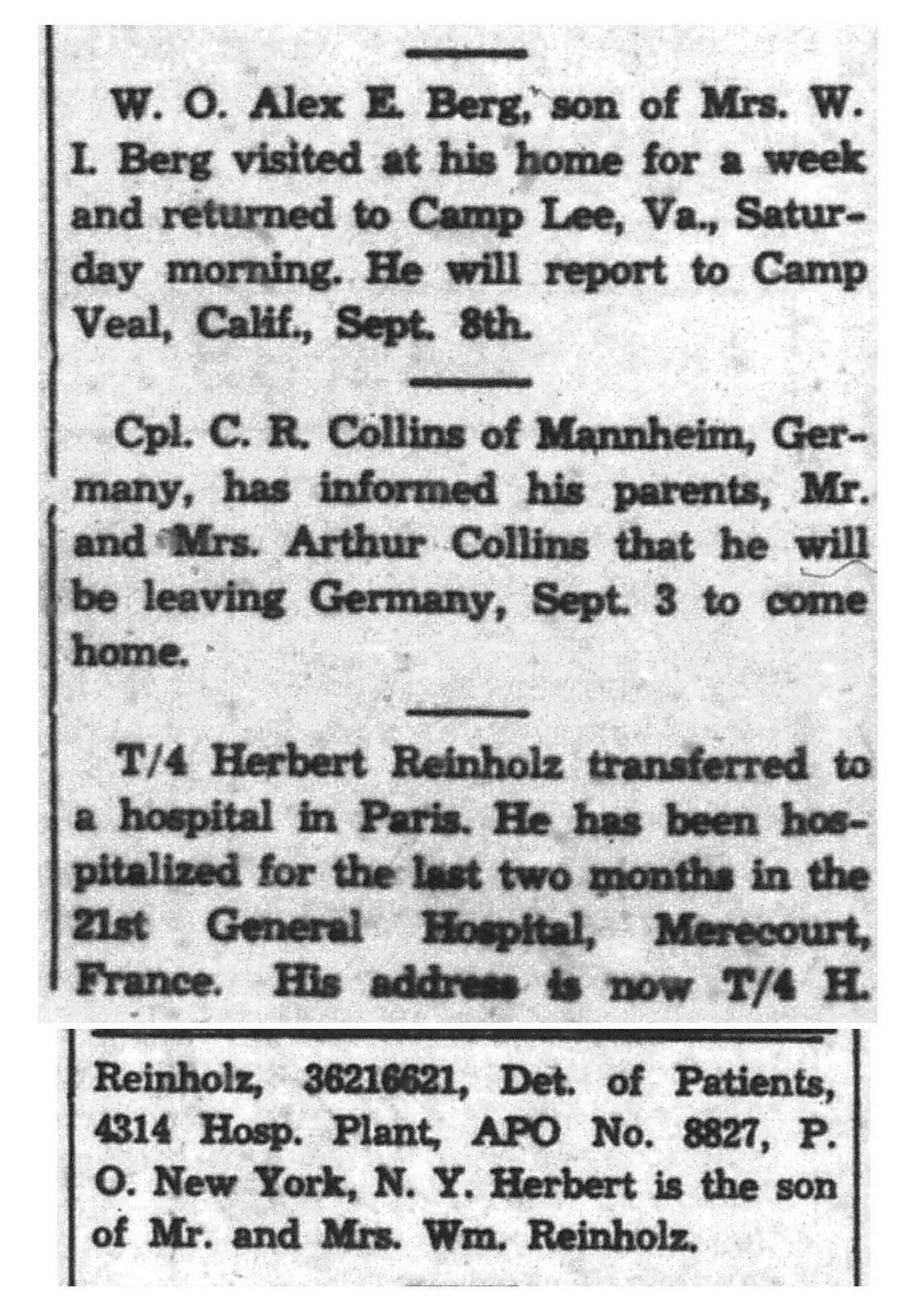 W. O. Alex E. Berg, son of Mrs. W. I. Berg visited at his home for a week and returned to Camp Lee, Va., Saturday morning. He will report to Camp Veal, Calif., Sept. 8th.

Cpl. C. R. Collins of Mannheim, Germany, has informed his parents, Mr. and Mrs. Arthur Collins that he will be leaving Germany, Sept. 3 to come home.

T/4 Herbert Reinholz transferred to a hospital in Paris. He has been hospitalized for the last two months in the 21st General Hospital, Merecourt, France. His address is now T/4 H. Reinholz, 36216621, Det. of Patients, 4314 Hosp. Plant, APO No. 8827, P. O. New York, N. Y. Herbert is the son of Mr. and Mrs. Wm. Reinholz.